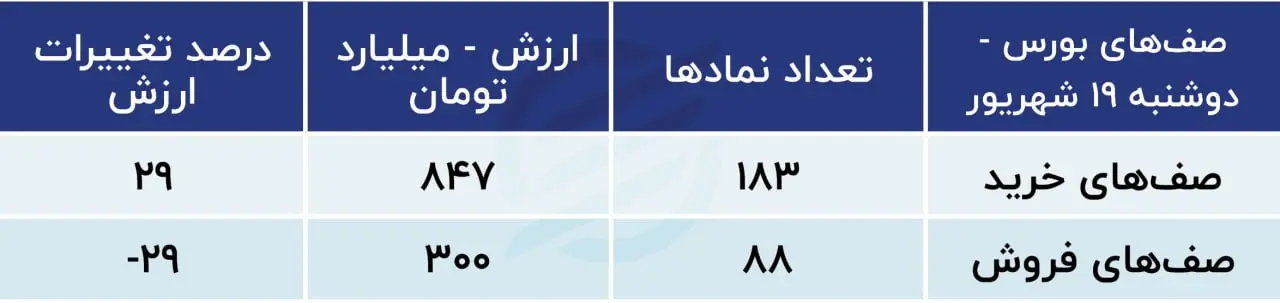 | صف‌های بورس - دوشنبه ۱۹ شهریور | تعداد نمادها | ارزش - میلیارد تومان | درصد تغییرات ارزش |
|---|---|---|---|
| صف‌های خرید | ۱۸۳ | ۸۴۷ | ۲۹ |
| صف‌های فروش | ۸۸ | ۳۰۰ | -۲۹ |